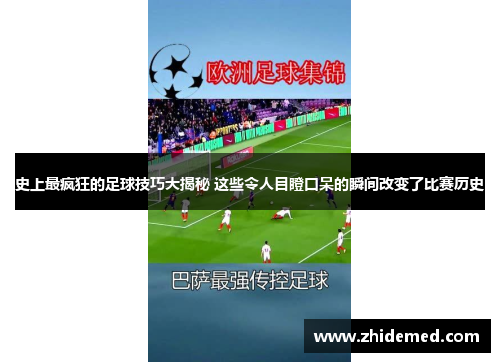 欧洲足球集锦

史上最疯狂的足球技巧大揭秘 这些令人目瞪口呆的瞬间改变了比赛历史

巴萨最强传控足球

www.zhidemed.com